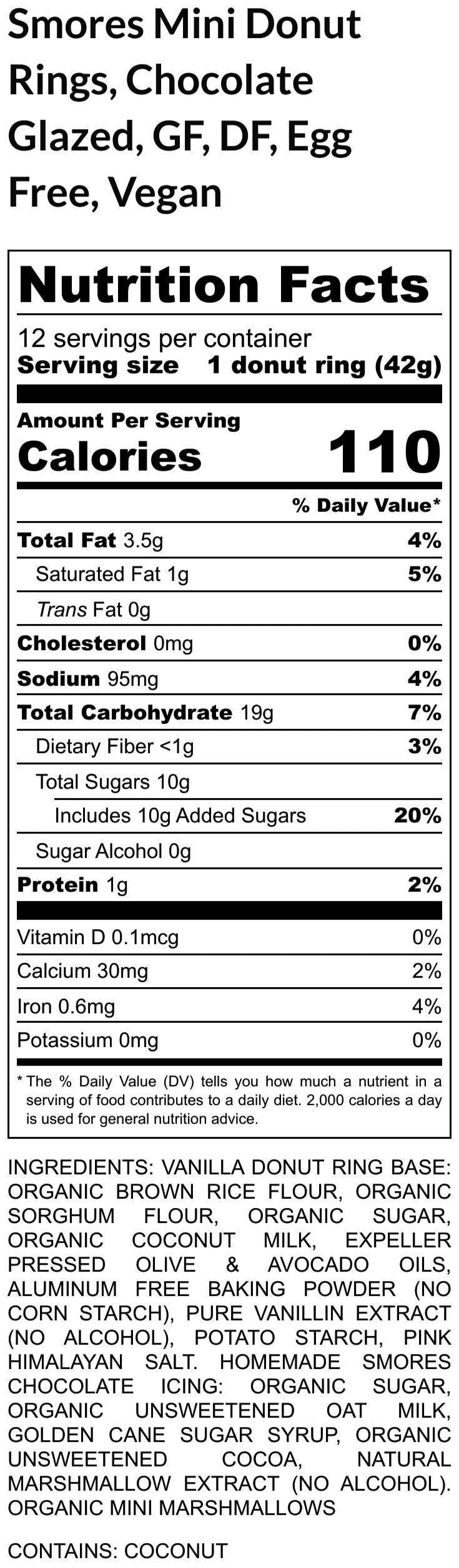 Smores Mini Donut Rings, Chocolate Glazed, GF, DF, Egg Free, Vegan

Nutrition Facts

12 servings per container
Serving size 1 donut ring (42g)

Amount Per Serving
Calories 110

% Daily Value*

Total Fat 3.5g 4%
Saturated Fat 1g 5%
Trans Fat 0g
Cholesterol 0mg 0%
Sodium 95mg 4%
Total Carbohydrate 19g 7%
Dietary Fiber <1g 3%
Total Sugars 10g
Includes 10g Added Sugars 20%
Sugar Alcohol 0g
Protein 1g 2%

Vitamin D 0.1mcg 0%
Calcium 30mg 2%
Iron 0.6mg 4%
Potassium 0mg 0%

* The % Daily Value (DV) tells you how much a nutrient in a serving of food contributes to a daily diet. 2,000 calories a day is used for general nutrition advice.

INGREDIENTS: VANILLA DONUT RING BASE: ORGANIC BROWN RICE FLOUR, ORGANIC SORGHUM FLOUR, ORGANIC SUGAR, ORGANIC COCONUT MILK, EXPELLER PRESSED OLIVE & AVOCADO OILS, ALUMINUM FREE BAKING POWDER (NO CORN STARCH), PURE VANILLIN EXTRACT (NO ALCOHOL), POTATO STARCH, PINK HIMALAYAN SALT. HOMEMADE SMORES CHOCOLATE ICING: ORGANIC SUGAR, ORGANIC UNSWEETENED OAT MILK, GOLDEN CANE SUGAR SYRUP, ORGANIC UNSWEETENED COCOA, NATURAL MARSHMALLOW EXTRACT (NO ALCOHOL). ORGANIC MINI MARSHMALLOWS

CONTAINS: COCONUT